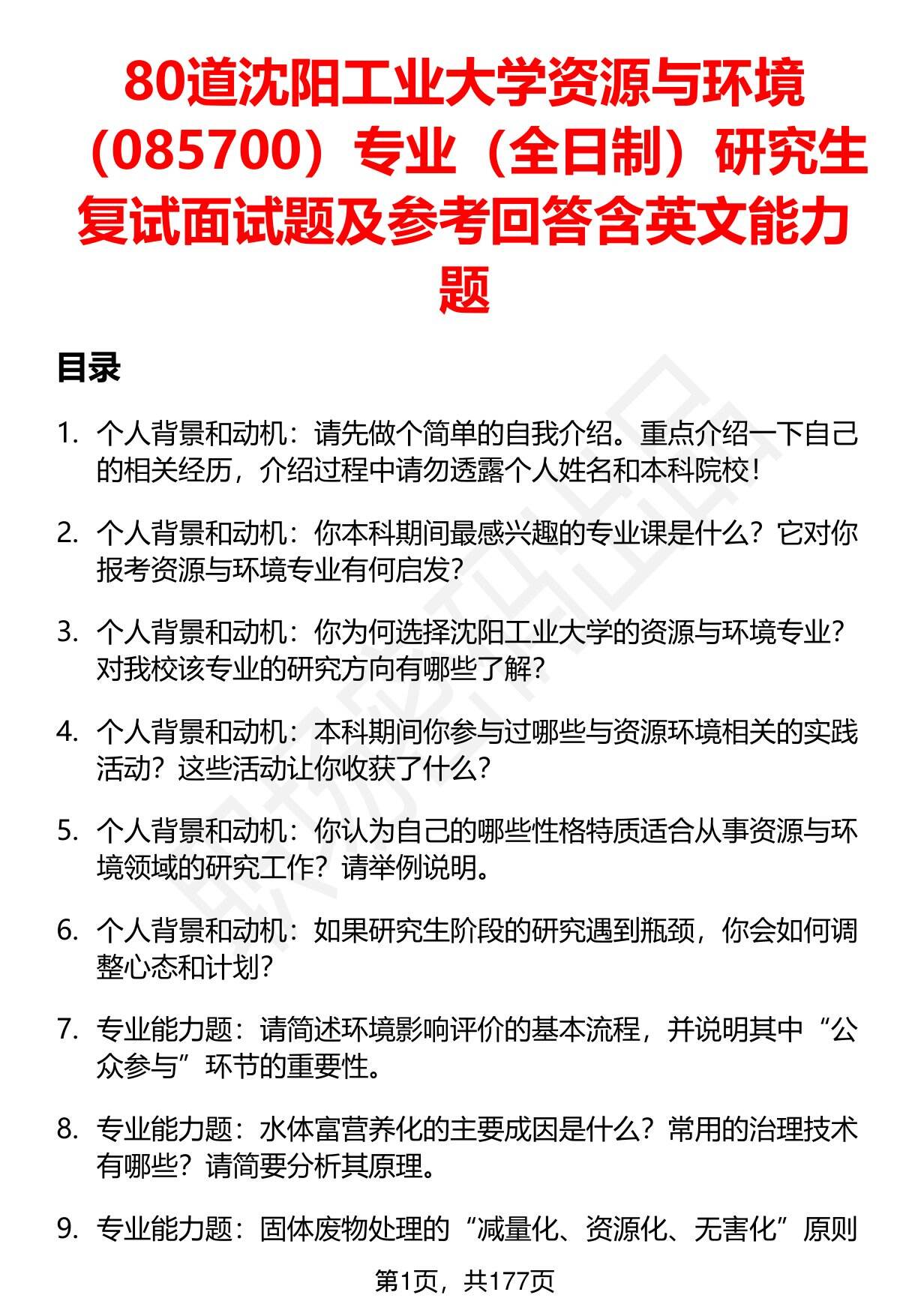 80道沈阳工业大学资源与环境（085700）专业（全日制）研究生复试面试题及参考回答含英文能力题

目录

1. 个人背景和动机：请先做个简单的自我介绍。重点介绍一下自己的相关经历，介绍过程中请勿透露个人姓名和本科院校！

2. 个人背景和动机：你本科期间最感兴趣的专业课是什么？它对你报考资源与环境专业有何启发？

3. 个人背景和动机：你为何选择沈阳工业大学的资源与环境专业？对我校该专业的研究方向有哪些了解？

4. 个人背景和动机：本科期间你参与过哪些与资源环境相关的实践活动？这些活动让你收获了什么？

5. 个人背景和动机：你认为自己的哪些性格特质适合从事资源与环境领域的研究工作？请举例说明。

6. 个人背景和动机：如果研究生阶段的研究遇到瓶颈，你会如何调整心态和计划？

7. 专业能力题：请简述环境影响评价的基本流程，并说明其中“公众参与”环节的重要性。

8. 专业能力题：水体富营养化的主要成因是什么？常用的治理技术有哪些？请简要分析其原理。

9. 专业能力题：固体废物处理的“减量化、资源化、无害化”原则

第1页，共177页